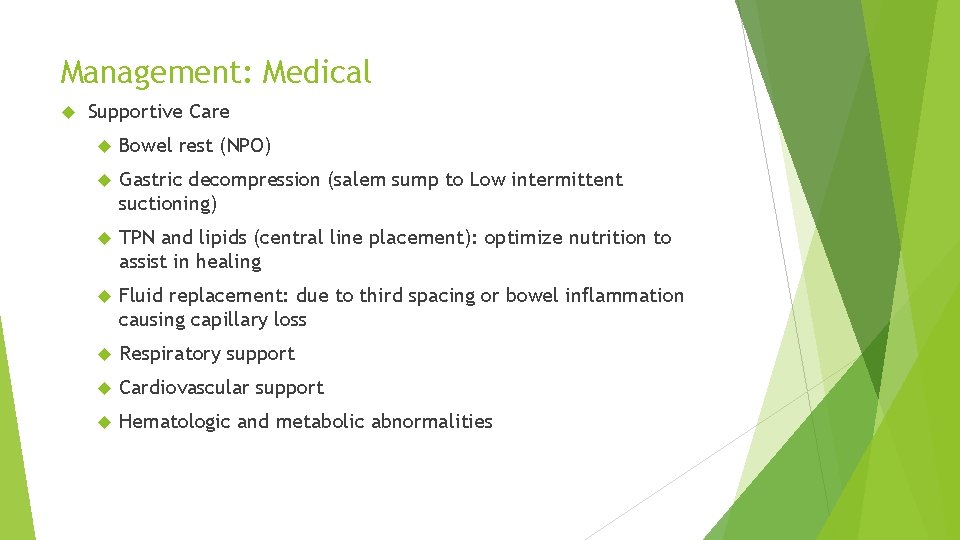 Management: Medical

Supportive Care

Bowel rest (NPO)

Gastric decompression (salem sump to Low intermittent suctioning)

TPN and lipids (central line placement): optimize nutrition to assist in healing

Fluid replacement: due to third spacing or bowel inflammation causing capillary loss

Respiratory support

Cardiovascular support

Hematologic and metabolic abnormalities